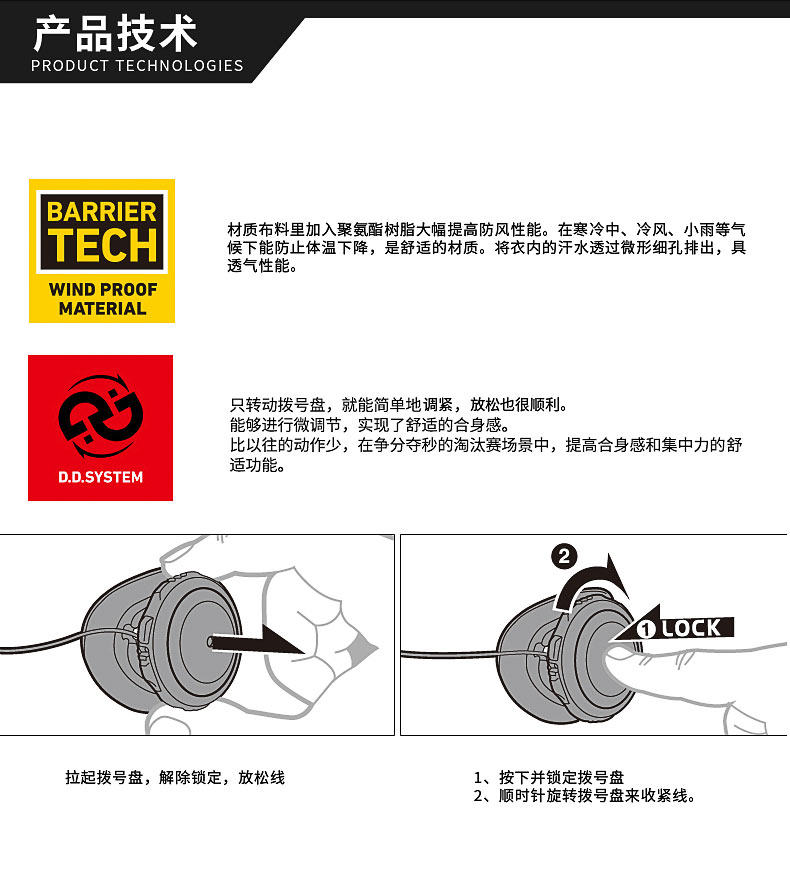 产品技术
PRODUCT TECHNOLOGIES

BARRIER
TECH
WIND PROOF
MATERIAL

材质布料里加入聚氨酯树脂大幅提高防风性能。在寒冷中、冷风、小雨等气候下能防止体温下降，是舒适的材质。将衣内的汗水透过微形细孔排出，具透气性能。

D.D.SYSTEM

只转动拨号盘，就能简单地调紧，放松也很顺利。
能够进行微调节，实现了舒适的合身感。
比以往的动作少，在争分夺秒的淘汰赛场景中，提高合身感和集中力的舒适功能。

2
1 LOCK

拉起拨号盘，解除锁定，放松线

1、按下并锁定拨号盘
2、顺时针旋转拨号盘来收紧线。